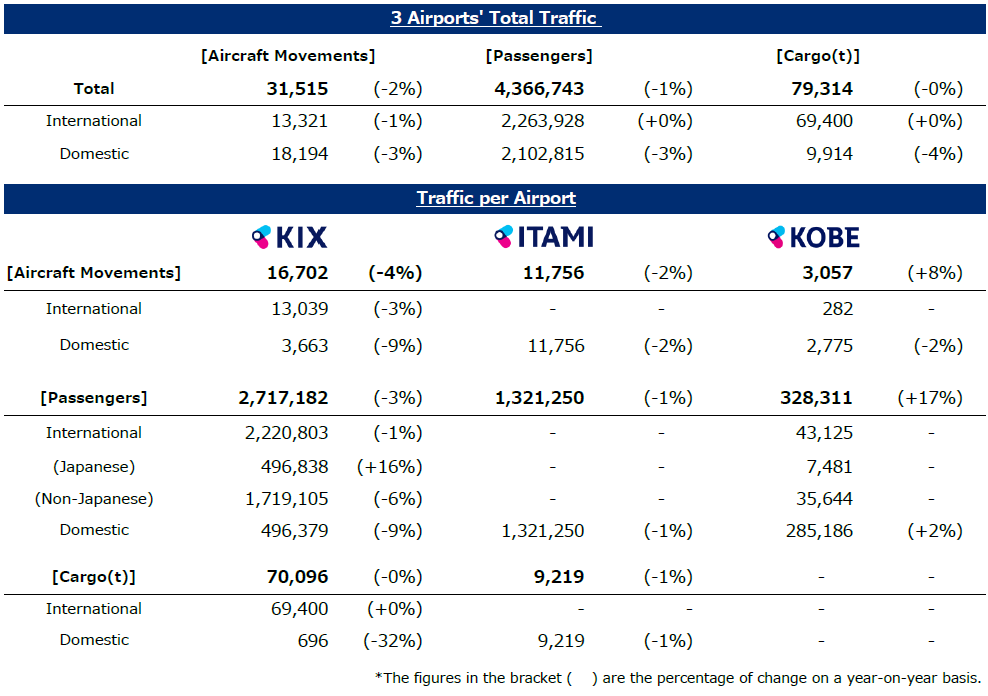 3 Airports' Total Traffic

| | [Aircraft Movements] | | [Passengers] | | [Cargo(t)] | |
|---|---|---|---|---|---|---|
| Total | 31,515 | (-2%) | 4,366,743 | (-1%) | 79,314 | (-0%) |
| International | 13,321 | (-1%) | 2,263,928 | (+0%) | 69,400 | (+0%) |
| Domestic | 18,194 | (-3%) | 2,102,815 | (-3%) | 9,914 | (-4%) |

Traffic per Airport

| | KIX | | ITAMI | | KOBE | |
|---|---|---|---|---|---|---|
| [Aircraft Movements] | 16,702 | (-4%) | 11,756 | (-2%) | 3,057 | (+8%) |
| International | 13,039 | (-3%) | - | - | 282 | - |
| Domestic | 3,663 | (-9%) | 11,756 | (-2%) | 2,775 | (-2%) |
| [Passengers] | 2,717,182 | (-3%) | 1,321,250 | (-1%) | 328,311 | (+17%) |
| International | 2,220,803 | (-1%) | - | - | 43,125 | - |
| (Japanese) | 496,838 | (+16%) | - | - | 7,481 | - |
| (Non-Japanese) | 1,719,105 | (-6%) | - | - | 35,644 | - |
| Domestic | 496,379 | (-9%) | 1,321,250 | (-1%) | 285,186 | (+2%) |
| [Cargo(t)] | 70,096 | (-0%) | 9,219 | (-1%) | - | - |
| International | 69,400 | (+0%) | - | - | - | - |
| Domestic | 696 | (-32%) | 9,219 | (-1%) | - | - |

*The figures in the bracket ( ) are the percentage of change on a year-on-year basis.